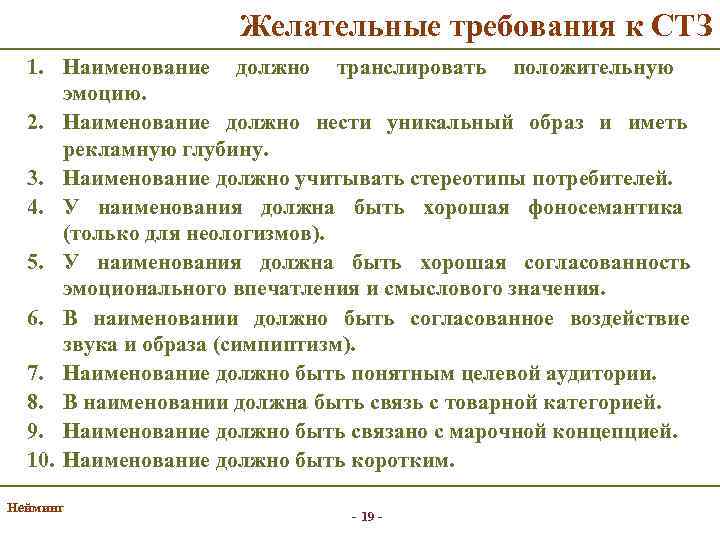 Желательные требования к СТЗ

1. Наименование должно транслировать положительную эмоцию.
2. Наименование должно нести уникальный образ и иметь рекламную глубину.
3. Наименование должно учитывать стереотипы потребителей.
4. У наименования должна быть хорошая фоносемантика (только для неологизмов).
5. У наименования должна быть хорошая согласованность эмоционального впечатления и смыслового значения.
6. В наименовании должно быть согласованное воздействие звука и образа (симпиптизм).
7. Наименование должно быть понятным целевой аудитории.
8. В наименовании должна быть связь с товарной категорией.
9. Наименование должно быть связано с марочной концепцией.
10. Наименование должно быть коротким.

Нейминг

- 19 -